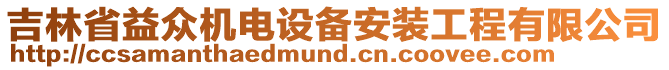 吉林省益众机电设备安装工程有限公司
http://ccsamanthaedmund.cn.coovee.com